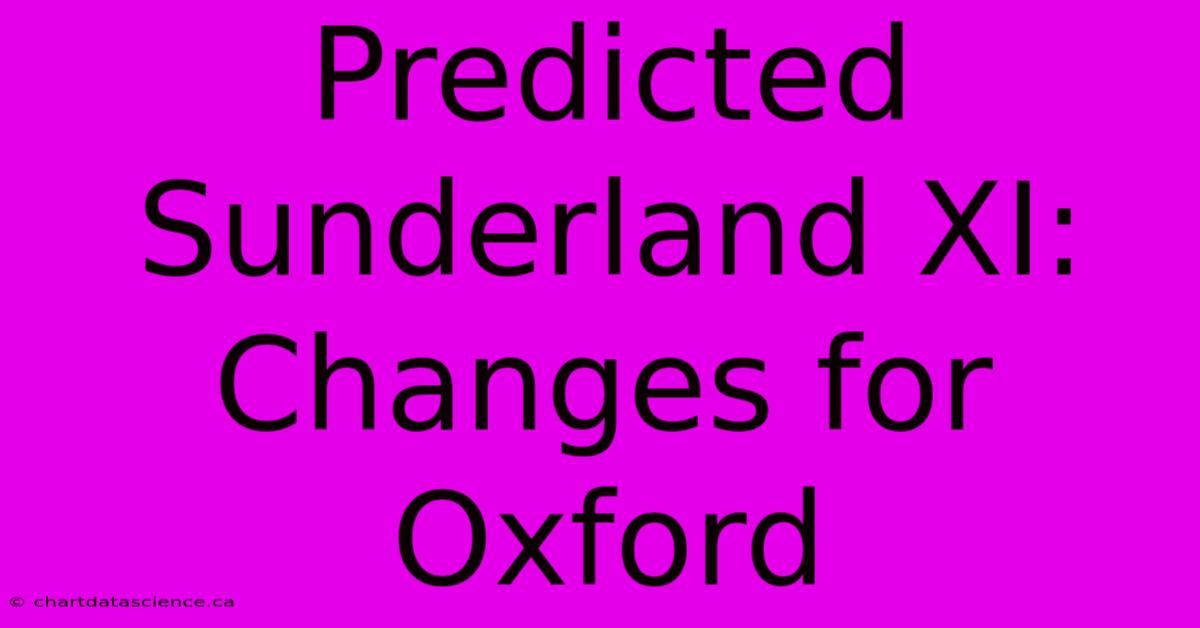 Predicted Sunderland XI: Changes for Oxford

© chartdatascience.ca